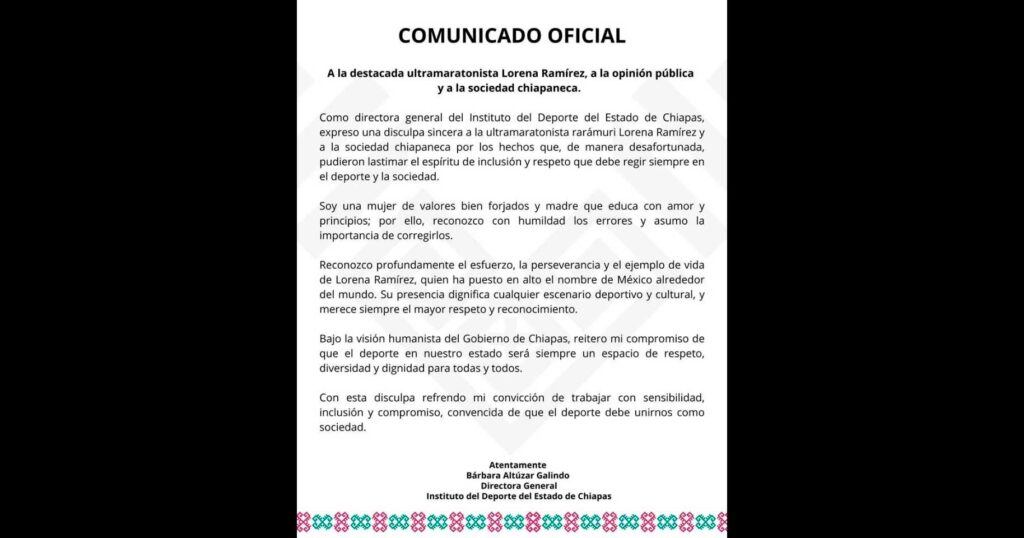 COMUNICADO OFICIAL

A la destacada ultramaratonista Lorena Ramírez, a la opinión pública y a la sociedad chiapaneca.

Como directora general del Instituto del Deporte del Estado de Chiapas, expreso una disculpa sincera a la ultramaratonista rarámuri Lorena Ramírez y a la sociedad chiapaneca por los hechos que, de manera desafortunada, pudieron lastimar el espíritu de inclusión y respeto que debe regir siempre en el deporte y la sociedad.

Soy una mujer de valores bien forjados y madre que educa con amor y principios; por ello, reconozco con humildad los errores y asumo la importancia de corregirlos.

Reconozco profundamente el esfuerzo, la perseverancia y el ejemplo de vida de Lorena Ramírez, quien ha puesto en alto el nombre de México alrededor del mundo. Su presencia dignifica cualquier escenario deportivo y cultural, y merece siempre el mayor respeto y reconocimiento.

Bajo la visión humanista del Gobierno de Chiapas, reitero mi compromiso de que el deporte en nuestro estado será siempre un espacio de respeto, diversidad y dignidad para todas y todos.

Con esta disculpa refrendo mi convicción de trabajar con sensibilidad, inclusión y compromiso, convencida de que el deporte debe unirnos como sociedad.

Atentamente
Bárbara Altúzar Galindo
Directora General
Instituto del Deporte del Estado de Chiapas